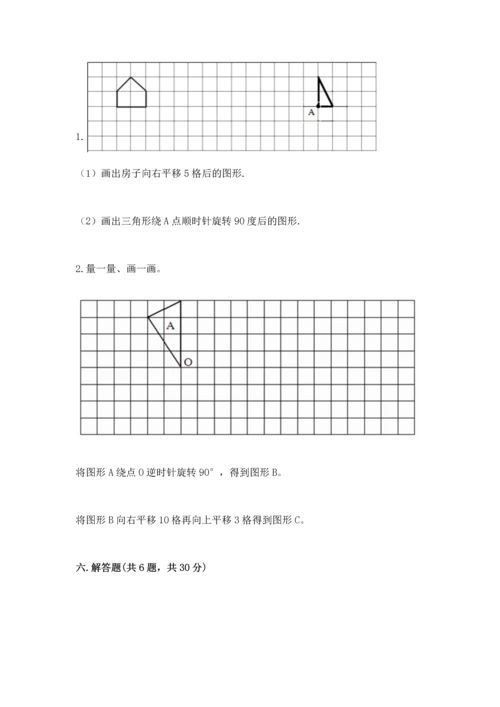 A

1.

（1）画出房子向右平移 5 格后的图形.

（2）画出三角形绕 A 点顺时针旋转 90 度后的图形.

2. 量一量、画一画。

A

O

将图形 A 绕点 O 逆时针旋转 90°，得到图形 B。

将图形 B 向右平移 10 格再向上平移 3 格得到图形 C。

六. 解答题(共 6 题，共 30 分)